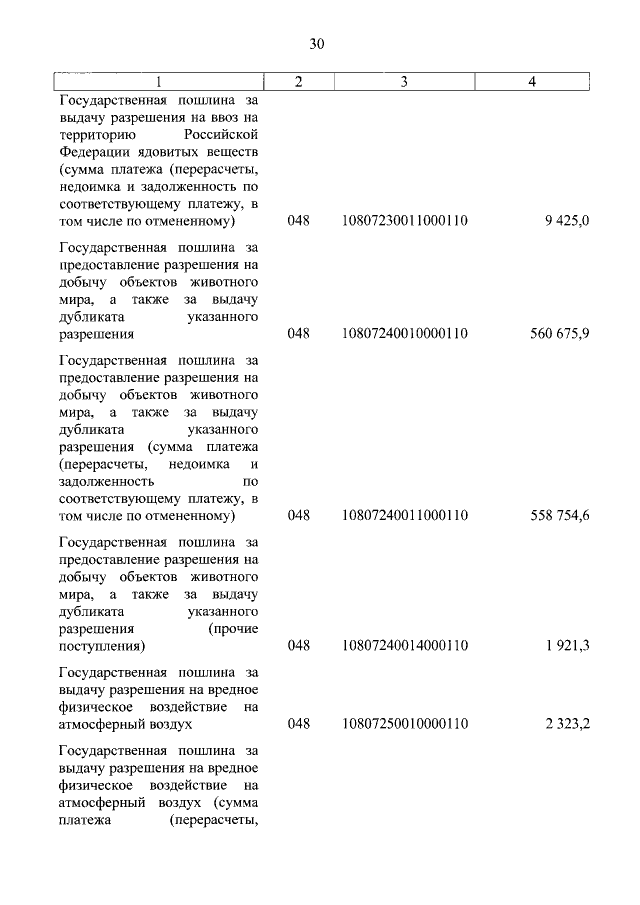 30

| 1 | 2 | 3 | 4 |
|---|---|---|---|
| Государственная пошлина за выдачу разрешения на ввоз на территорию Российской Федерации ядовитых веществ (сумма платежа (перерасчеты, недоимка и задолженность по соответствующему платежу, в том числе по отмененному) | 048 | 10807230011000110 | 9 425,0 |
| Государственная пошлина за предоставление разрешения на добычу объектов животного мира, а также за выдачу дубликата указанного разрешения | 048 | 10807240010000110 | 560 675,9 |
| Государственная пошлина за предоставление разрешения на добычу объектов животного мира, а также за выдачу дубликата указанного разрешения (сумма платежа (перерасчеты, недоимка и задолженность по соответствующему платежу, в том числе по отмененному) | 048 | 10807240011000110 | 558 754,6 |
| Государственная пошлина за предоставление разрешения на добычу объектов животного мира, а также за выдачу дубликата указанного разрешения (прочие поступления) | 048 | 10807240014000110 | 1 921,3 |
| Государственная пошлина за выдачу разрешения на вредное физическое воздействие на атмосферный воздух | 048 | 10807250010000110 | 2 323,2 |
| Государственная пошлина за выдачу разрешения на вредное физическое воздействие на атмосферный воздух (сумма платежа (перерасчеты, | | | |